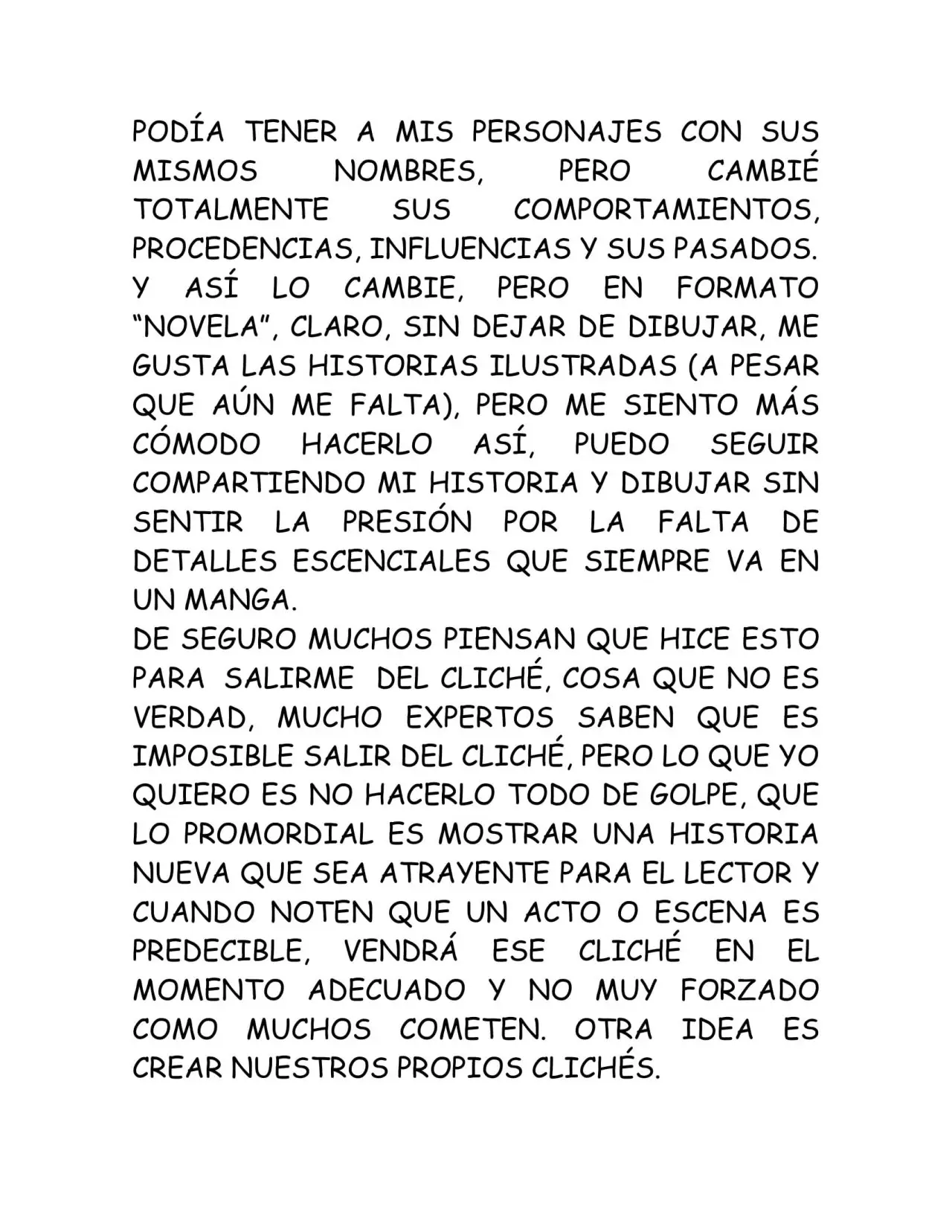 PODÍA TENER A MIS PERSONAJES CON SUS MISMOS NOMBRES, PERO CAMBIÉ TOTALMENTE SUS COMPORTAMIENTOS, PROCEDENCIAS, INFLUENCIAS Y SUS PASADOS.
Y ASÍ LO CAMBIE, PERO EN FORMATO “NOVELA”, CLARO, SIN DEJAR DE DIBUJAR, ME GUSTA LAS HISTORIAS ILUSTRADAS (A PESAR QUE AÚN ME FALTA), PERO ME SIENTO MÁS CÓMODO HACERLO ASÍ, PUEDO SEGUIR COMPARTIENDO MI HISTORIA Y DIBUJAR SIN SENTIR LA PRESIÓN POR LA FALTA DE DETALLES ESCENCIALES QUE SIEMPRE VA EN UN MANGA.
DE SEGURO MUCHOS PIENSAN QUE HICE ESTO PARA SALIRME DEL CLICHÉ, COSA QUE NO ES VERDAD, MUCHO EXPERTOS SABEN QUE ES IMPOSIBLE SALIR DEL CLICHÉ, PERO LO QUE YO QUIERO ES NO HACERLO TODO DE GOLPE, QUE LO PROMORDIAL ES MOSTRAR UNA HISTORIA NUEVA QUE SEA ATRAYENTE PARA EL LECTOR Y CUANDO NOTEN QUE UN ACTO O ESCENA ES PREDECIBLE, VENDRÁ ESE CLICHÉ EN EL MOMENTO ADECUADO Y NO MUY FORZADO COMO MUCHOS COMETEN. OTRA IDEA ES CREAR NUESTROS PROPIOS CLICHÉS.